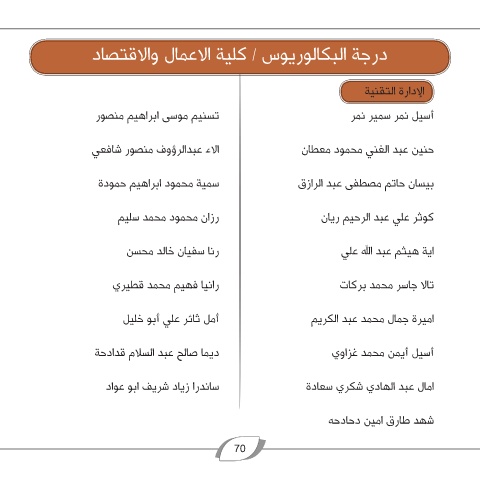 درجة البكالوريوس / كلية الاعمال والاقتصاد

الإدارة التقنية

أسيل نمر سمير نمر

حنين عبد الغني محمود معطان

بيسان حاتم مصطفى عبد الرازق

كوثر علي عبد الرحيم ريان

اية هيثم عبد الله علي

تالا جاسر محمد بركات

اميرة جمال محمد عبد الكريم

أسيل أيمن محمد غزاوي

امال عبد الهادي شكري سعادة

شهد طارق امين دحادحه

تسنيم موسى ابراهيم منصور

الاء عبدالرؤوف منصور شافعي

سمية محمود ابراهيم حمودة

رزان محمود محمد سليم

رنا سفيان خالد محسن

رانيا فهيم محمد قطيري

أمل ثائر علي أبو خليل

ديما صالح عبد السلام قدادحة

ساندرا زياد شريف ابو عواد

70